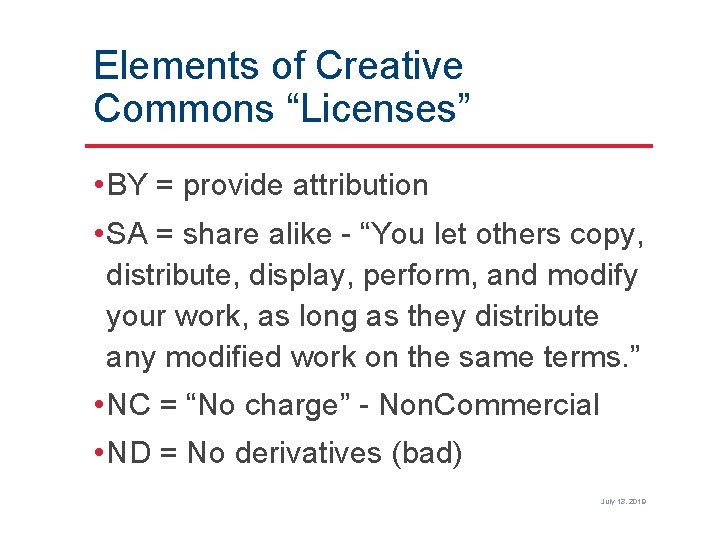 Elements of Creative Commons "Licenses"

• BY = provide attribution

• SA = share alike - "You let others copy, distribute, display, perform, and modify your work, as long as they distribute any modified work on the same terms."

• NC = "No charge" - NonCommercial

• ND = No derivatives (bad)

July 13, 2019